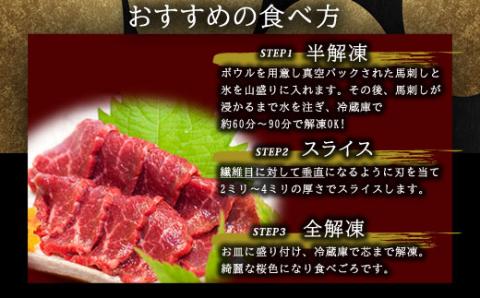 おすすめの食べ方

STEP1 半解凍

ボウルを用意し真空パックされた馬刺しと氷を山盛りに入れます。その後、馬刺しが浸かるまで水を注ぎ、冷蔵庫で約60分～90分で解凍OK!

STEP2 スライス

繊維目に対して垂直になるように刃を当て2ミリ～4ミリの厚さでスライスします。

STEP3 全解凍

お皿に盛り付け、冷蔵庫で芯まで解凍。綺麗な桜色になり食べごろです。